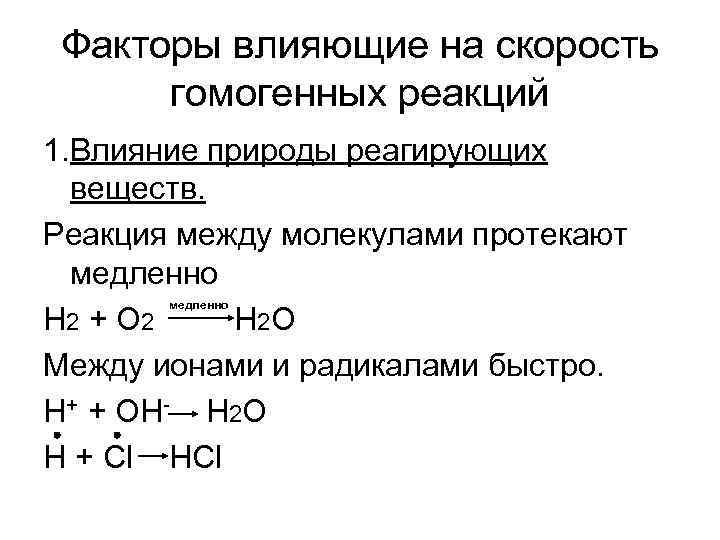 Факторы влияющие на скорость гомогенных реакций

1.Влияние природы реагирующих веществ.

Реакция между молекулами протекают медленно

$H_2 + O_2 \xrightarrow{медленно} H_2O$

Между ионами и радикалами быстро.

$H^+ + OH^- \rightarrow H_2O$

$\dot{H} + \dot{Cl} \rightarrow HCl$